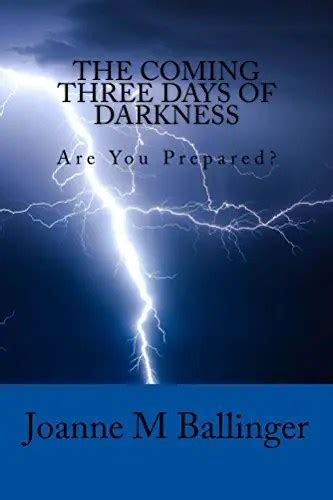 THE COMING THREE DAYS OF DARKNESS

Are You Prepared?

Joanne M Ballinger